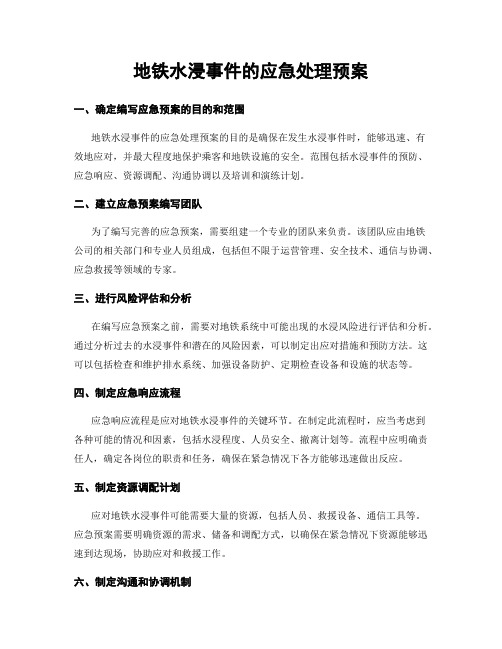 地铁水浸事件的应急处理预案

一、确定编写应急预案的目的和范围

地铁水浸事件的应急处理预案的目的是确保在发生水浸事件时，能够迅速、有效地应对，并最大程度地保护乘客和地铁设施的安全。范围包括水浸事件的预防、应急响应、资源调配、沟通协调以及培训和演练计划。

二、建立应急预案编写团队

为了编写完善的应急预案，需要组建一个专业的团队来负责。该团队应由地铁公司的相关部门和专业人员组成，包括但不限于运营管理、安全技术、通信与协调、应急救援等领域的专家。

三、进行风险评估和分析

在编写应急预案之前，需要对地铁系统中可能出现的水浸风险进行评估和分析。通过分析过去的水浸事件和潜在的风险因素，可以制定出应对措施和预防方法。这可以包括检查和维护排水系统、加强设备防护、定期检查设备和设施的状态等。

四、制定应急响应流程

应急响应流程是应对地铁水浸事件的关键环节。在制定此流程时，应当考虑到各种可能的情况和因素，包括水浸程度、人员安全、撤离计划等。流程中应明确责任人，确定各岗位的职责和任务，确保在紧急情况下各方能够迅速做出反应。

五、制定资源调配计划

应对地铁水浸事件可能需要大量的资源，包括人员、救援设备、通信工具等。应急预案需要明确资源的需求、储备和调配方式，以确保在紧急情况下资源能够迅速到达现场，协助应对和救援工作。

六、制定沟通和协调机制